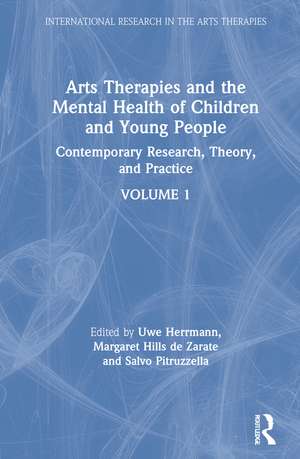 INTERNATIONAL RESEARCH IN THE ARTS THERAPIES

Arts Therapies and the Mental Health of Children and Young People

Contemporary Research, Theory, and Practice

VOLUME 1

Edited by Uwe Herrmann, Margaret Hills de Zarate and Salvo Pitruzzella

ROUTLEDGE